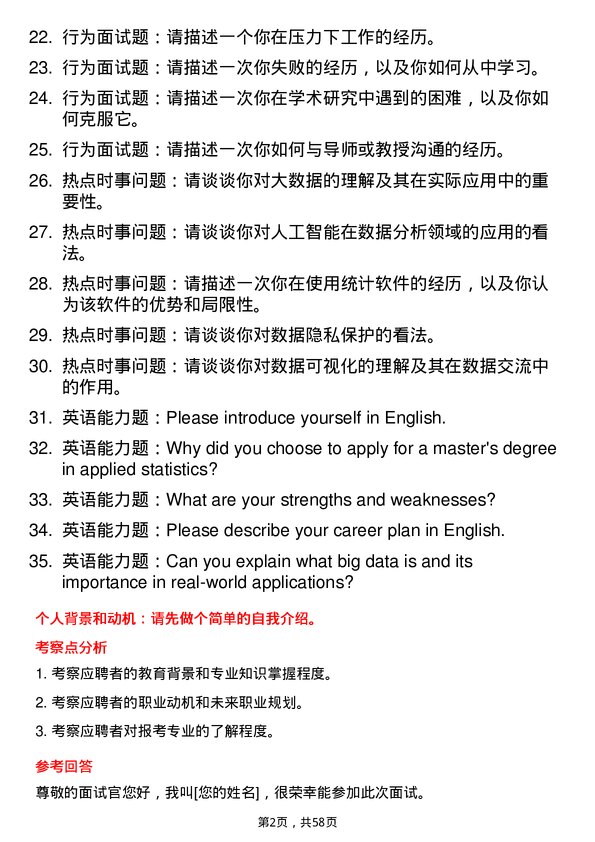 22. 行为面试题：请描述一个你在压力下工作的经历。

23. 行为面试题：请描述一次你失败的经历，以及你如何从中学习。

24. 行为面试题：请描述一次你在学术研究中遇到的困难，以及你如何克服它。

25. 行为面试题：请描述一次你如何与导师或教授沟通的经历。

26. 热点时事问题：请谈谈你对大数据的理解及其在实际应用中的重要性。

27. 热点时事问题：请谈谈你对人工智能在数据分析领域的应用的看法。

28. 热点时事问题：请描述一次你在使用统计软件的经历，以及你认为该软件的优势和局限性。

29. 热点时事问题：请谈谈你对数据隐私保护的看法。

30. 热点时事问题：请谈谈你对数据可视化的理解及其在数据交流中的作用。

31. 英语能力题：Please introduce yourself in English.

32. 英语能力题：Why did you choose to apply for a master's degree in applied statistics?

33. 英语能力题：What are your strengths and weaknesses?

34. 英语能力题：Please describe your career plan in English.

35. 英语能力题：Can you explain what big data is and its importance in real-world applications?

个人背景和动机：请先做个简单的自我介绍。

考察点分析

1. 考察应聘者的教育背景和专业知识掌握程度。

2. 考察应聘者的职业动机和未来职业规划。

3. 考察应聘者对报考专业的了解程度。

参考回答

尊敬的面试官您好，我叫[您的姓名]，很荣幸能参加此次面试。

第2页，共58页